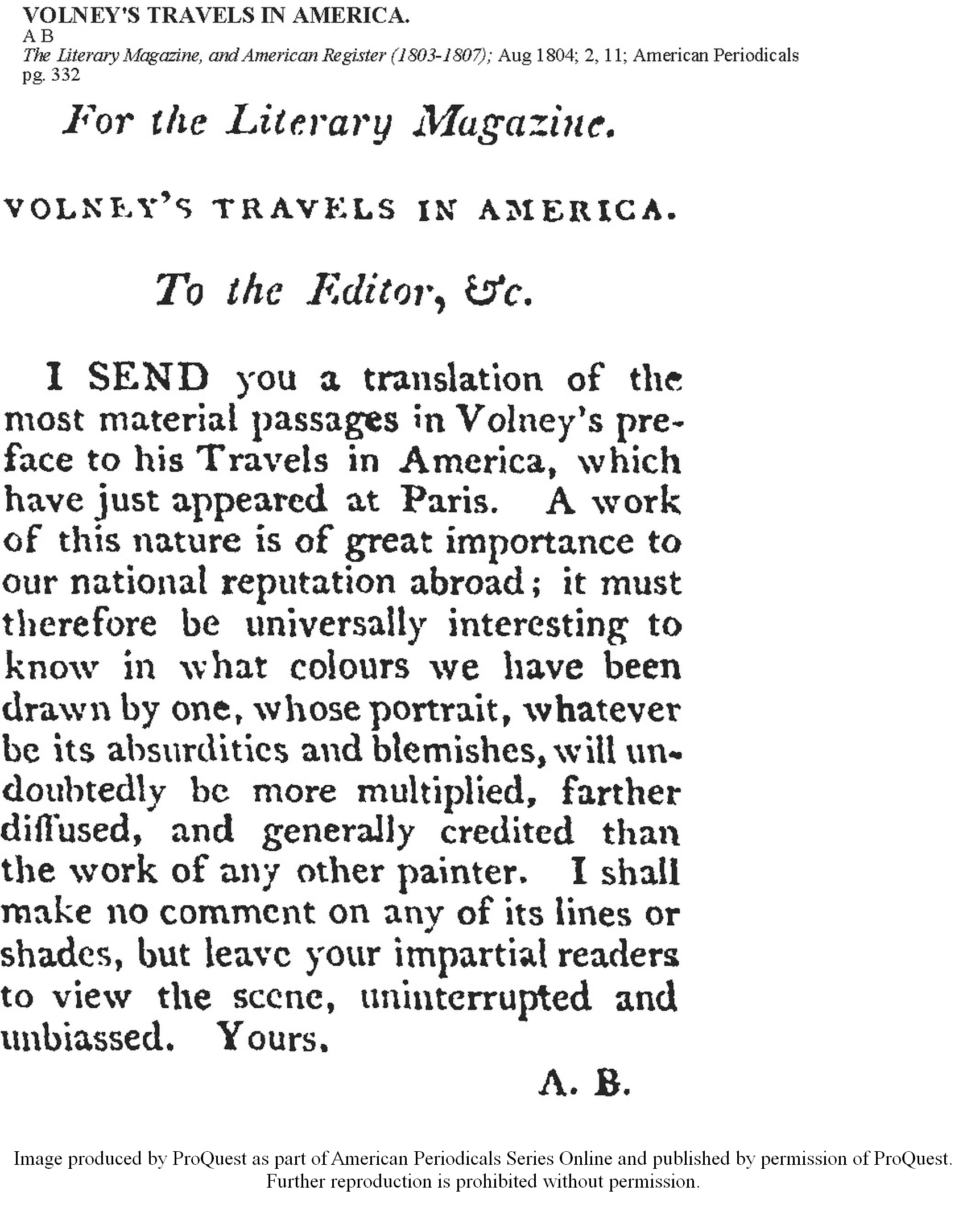 VOLNEY'S TRAVELS IN AMERICA.
A B
The Literary Magazine, and American Register (1803-1807); Aug 1804; 2, 11; American Periodicals
pg. 332

For the Literary Magazine.

VOLNEY'S TRAVELS IN AMERICA.

To the Editor, &c.

I SEND you a translation of the most material passages in Volney's preface to his Travels in America, which have just appeared at Paris. A work of this nature is of great importance to our national reputation abroad; it must therefore be universally interesting to know in what colours we have been drawn by one, whose portrait, whatever be its absurdities and blemishes, will undoubtedly be more multiplied, farther diffused, and generally credited than the work of any other painter. I shall make no comment on any of its lines or shades, but leave your impartial readers to view the scene, uninterrupted and unbiassed. Yours.

A. B.

Image produced by ProQuest as part of American Periodicals Series Online and published by permission of ProQuest. Further reproduction is prohibited without permission.